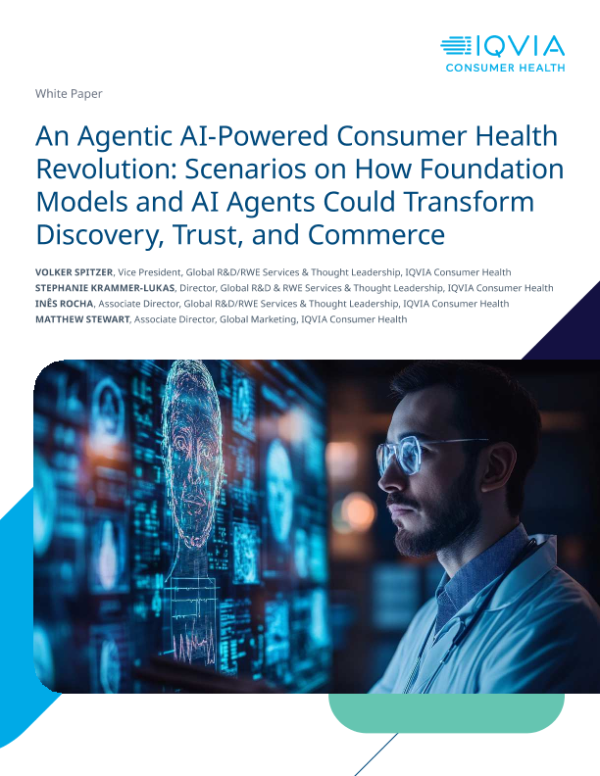 IQVIA
CONSUMER HEALTH

White Paper

An Agentic AI-Powered Consumer Health Revolution: Scenarios on How Foundation Models and AI Agents Could Transform Discovery, Trust, and Commerce

VOLKER SPITZER, Vice President, Global R&D/RWE Services & Thought Leadership, IQVIA Consumer Health
STEPHANIE KRAMMER-LUKAS, Director, Global R&D & RWE Services & Thought Leadership, IQVIA Consumer Health
INÊS ROCHA, Associate Director, Global R&D/RWE Services & Thought Leadership, IQVIA Consumer Health
MATTHEW STEWART, Associate Director, Global Marketing, IQVIA Consumer Health